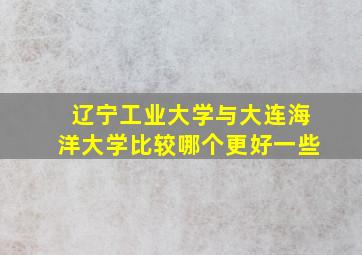 辽宁工业大学与大连海洋大学比较哪个更好一些